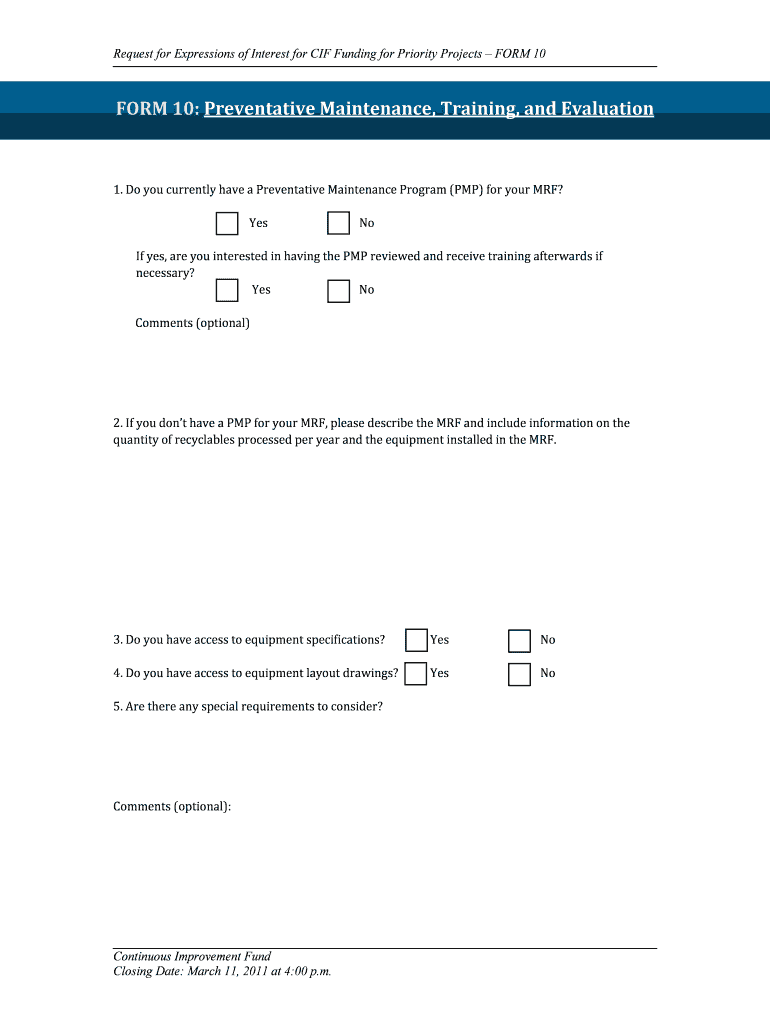 Request for Expressions of Interest for CIF Funding for Priority Projects – FORM 10

FORM 10: Preventative Maintenance, Training, and Evaluation

1. Do you currently have a Preventative Maintenance Program (PMP) for your MRF?

Yes

No

If yes, are you interested in having the PMP reviewed and receive training afterwards if necessary?

Yes

No

Comments (optional)

2. If you don't have a PMP for your MRF, please describe the MRF and include information on the quantity of recyclables processed per year and the equipment installed in the MRF.

3. Do you have access to equipment specifications? Yes No

4. Do you have access to equipment layout drawings? Yes No

5. Are there any special requirements to consider?

Comments (optional):

Continuous Improvement Fund
Closing Date: March 11, 2011 at 4:00 p.m.